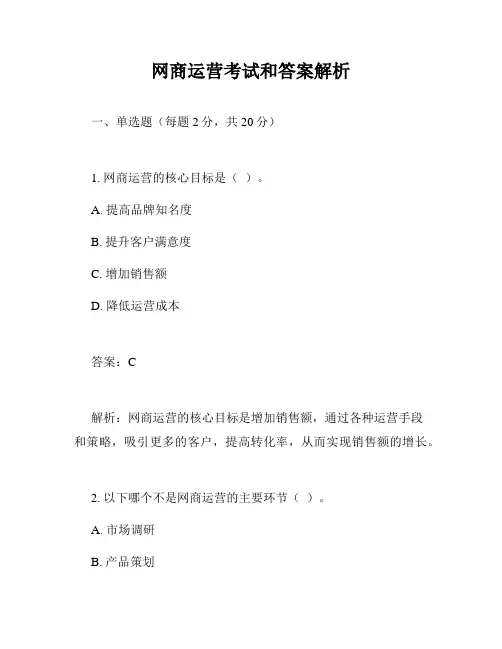 网商运营考试和答案解析

一、单选题（每题 2 分，共 20 分）

1. 网商运营的核心目标是（ ）。

A. 提高品牌知名度

B. 提升客户满意度

C. 增加销售额

D. 降低运营成本

答案：C

解析：网商运营的核心目标是增加销售额，通过各种运营手段和策略，吸引更多的客户，提高转化率，从而实现销售额的增长。

2. 以下哪个不是网商运营的主要环节（ ）。

A. 市场调研

B. 产品策划